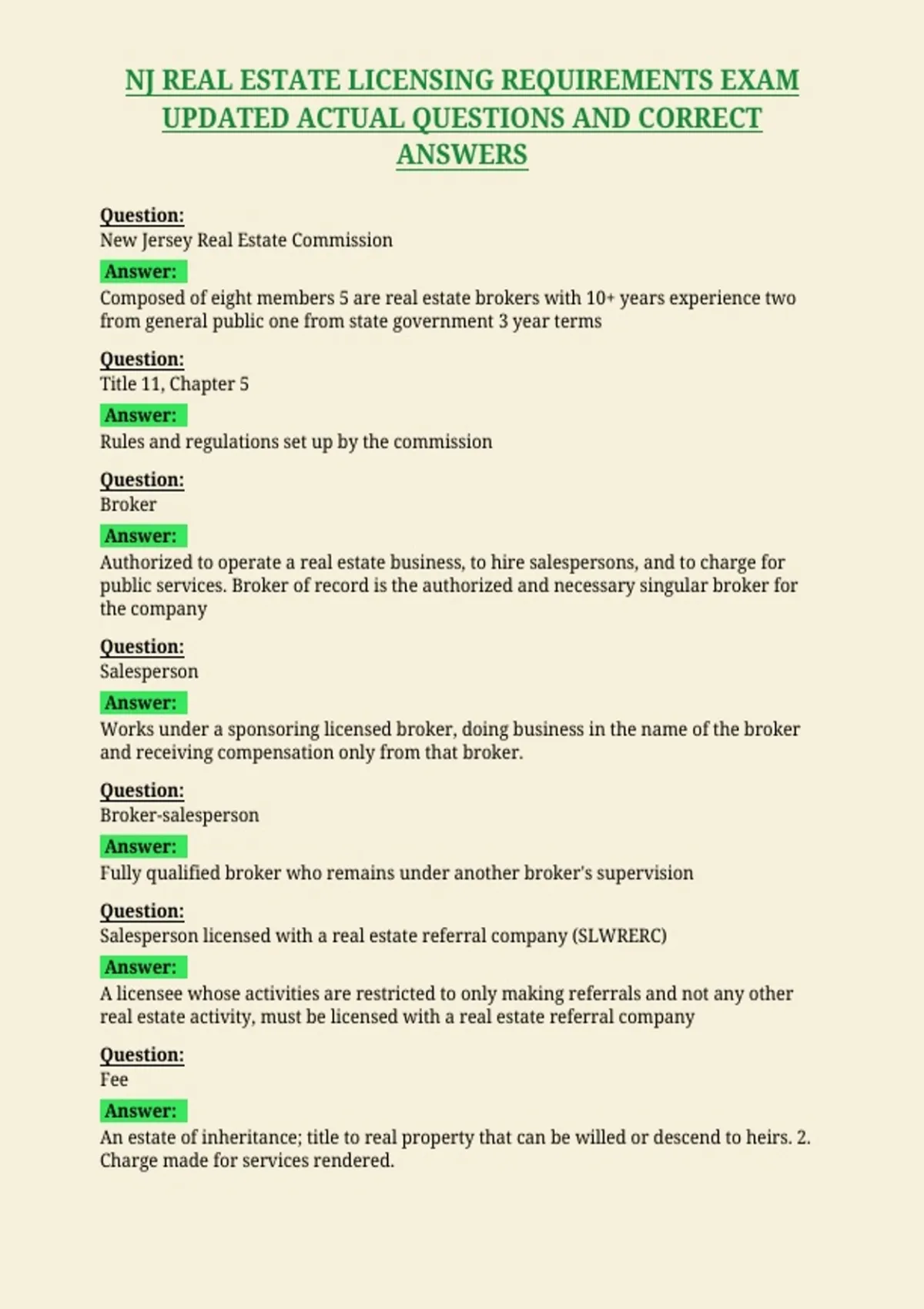 NJ REAL ESTATE LICENSING REQUIREMENTS EXAM UPDATED ACTUAL QUESTIONS AND CORRECT ANSWERS

Question:
New Jersey Real Estate Commission

Answer:
Composed of eight members 5 are real estate brokers with 10+ years experience two from general public one from state government 3 year terms

Question:
Title 11, Chapter 5

Answer:
Rules and regulations set up by the commission

Question:
Broker

Answer:
Authorized to operate a real estate business, to hire salespersons, and to charge for public services. Broker of record is the authorized and necessary singular broker for the company

Question:
Salesperson

Answer:
Works under a sponsoring licensed broker, doing business in the name of the broker and receiving compensation only from that broker.

Question:
Broker-salesperson

Answer:
Fully qualified broker who remains under another broker's supervision

Question:
Salesperson licensed with a real estate referral company (SLWRERC)

Answer:
A licensee whose activities are restricted to only making referrals and not any other real estate activity, must be licensed with a real estate referral company

Question:
Fee

Answer:
An estate of inheritance; title to real property that can be willed or descend to heirs. 2. Charge made for services rendered.